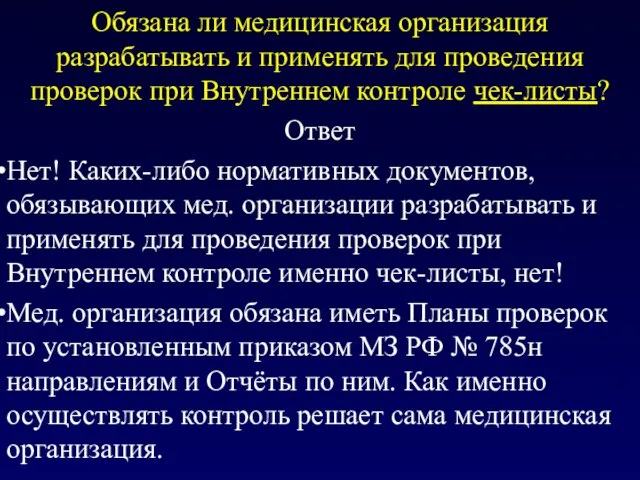 Обязана ли медицинская организация разрабатывать и применять для проведения проверок при Внутреннем контроле чек-листы?

Ответ

•Нет! Каких-либо нормативных документов, обязывающих мед. организации разрабатывать и применять для проведения проверок при Внутреннем контроле именно чек-листы, нет!

•Мед. организация обязана иметь Планы проверок по установленным приказом МЗ РФ № 785н направлениям и Отчёты по ним. Как именно осуществлять контроль решает сама медицинская организация.